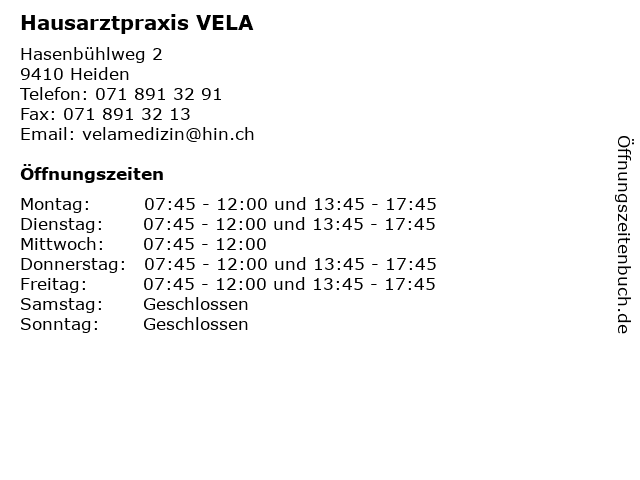 Hausarztpraxis VELA

Hasenbühlweg 2
9410 Heiden
Telefon: 071 891 32 91
Fax: 071 891 32 13
Email: velamedizin@hin.ch

Öffnungszeiten

| | |
|---|---|
| Montag: | 07:45 - 12:00 und 13:45 - 17:45 |
| Dienstag: | 07:45 - 12:00 und 13:45 - 17:45 |
| Mittwoch: | 07:45 - 12:00 |
| Donnerstag: | 07:45 - 12:00 und 13:45 - 17:45 |
| Freitag: | 07:45 - 12:00 und 13:45 - 17:45 |
| Samstag: | Geschlossen |
| Sonntag: | Geschlossen |

Öffnungszeitenbuch.de